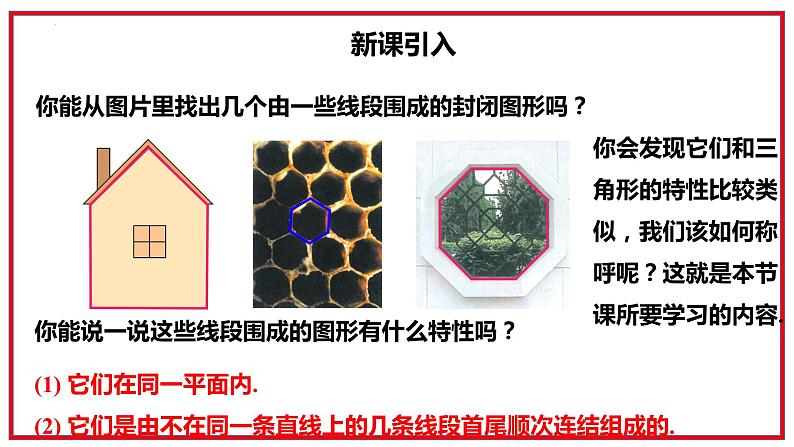 新课引入

你能从图片里找出几个由一些线段围成的封闭图形吗？

你会发现它们和三角形的特性比较类似，我们该如何称呼呢？这就是本节课所要学习的内容.

你能说一说这些线段围成的图形有什么特性吗？

(1) 它们在同一平面内.

(2) 它们是由不在同一条直线上的几条线段首尾顺次连结组成的.